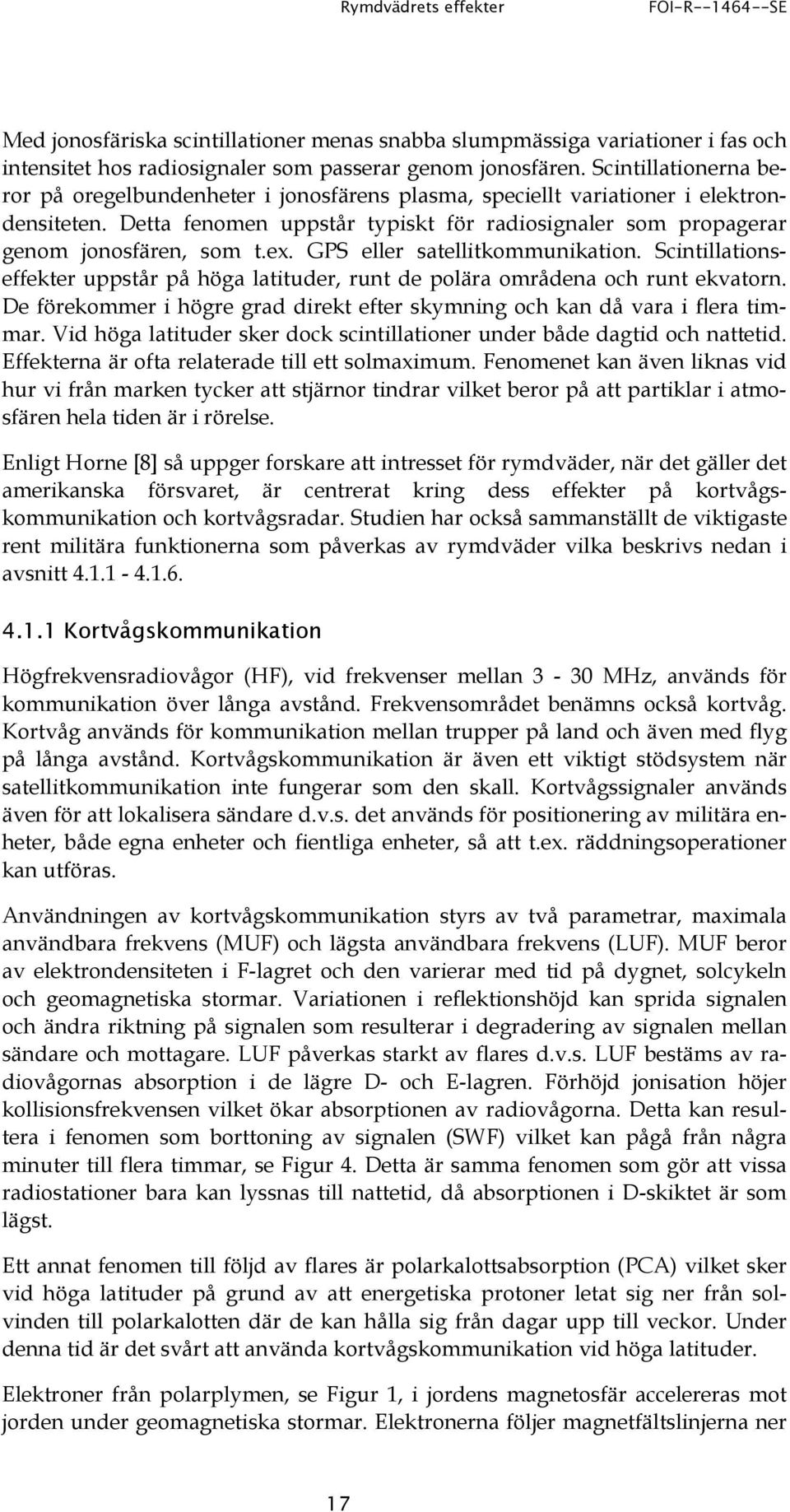 Rymdvädrets effekter FOI-R--1464--SE

Med jonosfäriska scintillationer menas snabba slumpmässiga variationer i fas och intensitet hos radiosignaler som passerar genom jonosfären. Scintillationerna beror på oregelbundenheter i jonosfärens plasma, speciellt variationer i elektrondensiteten. Detta fenomen uppstår typiskt för radiosignaler som propagerar genom jonosfären, som t.ex. GPS eller satellitkommunikation. Scintillationseffekter uppstår på höga latituder, runt de polära områdena och runt ekvatorn. De förekommer i högre grad direkt efter skymning och kan då vara i flera timmar. Vid höga latituder sker dock scintillationer under både dagtid och nattetid. Effekterna är ofta relaterade till ett solmaximum. Fenomenet kan även liknas vid hur vi från marken tycker att stjärnor tindrar vilket beror på att partiklar i atmosfären hela tiden är i rörelse.

Enligt Horne [8] så uppger forskare att intresset för rymdväder, när det gäller det amerikanska försvaret, är centrerat kring dess effekter på kortvågskommunikation och kortvågsradar. Studien har också sammanställt de viktigaste rent militära funktionerna som påverkas av rymdväder vilka beskrivs nedan i avsnitt 4.1.1 - 4.1.6.

4.1.1 Kortvågskommunikation

Högfrekvensradiovågor (HF), vid frekvenser mellan 3 - 30 MHz, används för kommunikation över långa avstånd. Frekvensområdet benämns också kortvåg. Kortvåg används för kommunikation mellan trupper på land och även med flyg på långa avstånd. Kortvågskommunikation är även ett viktigt stödsystem när satellitkommunikation inte fungerar som den skall. Kortvågssignaler används även för att lokalisera sändare d.v.s. det används för positionering av militära enheter, både egna enheter och fientliga enheter, så att t.ex. räddningsoperationer kan utföras.

Användningen av kortvågskommunikation styrs av två parametrar, maximala användbara frekvens (MUF) och lägsta användbara frekvens (LUF). MUF beror av elektrondensiteten i F-lagret och den varierar med tid på dygnet, solcykeln och geomagnetiska stormar. Variationen i reflektionshöjd kan sprida signalen och ändra riktning på signalen som resulterar i degradering av signalen mellan sändare och mottagare. LUF påverkas starkt av flares d.v.s. LUF bestäms av radiovågornas absorption i de lägre D- och E-lagren. Förhöjd jonisation höjer kollisionsfrekvensen vilket ökar absorptionen av radiovågorna. Detta kan resultera i fenomen som borttoning av signalen (SWF) vilket kan pågå från några minuter till flera timmar, se Figur 4. Detta är samma fenomen som gör att vissa radiostationer bara kan lyssnas till nattetid, då absorptionen i D-skiktet är som lägst.

Ett annat fenomen till följd av flares är polarkalottsabsorption (PCA) vilket sker vid höga latituder på grund av att energetiska protoner letat sig ner från solvinden till polarkalotten där de kan hålla sig från dagar upp till veckor. Under denna tid är det svårt att använda kortvågskommunikation vid höga latituder.

Elektroner från polarplymen, se Figur 1, i jordens magnetosfär accelereras mot jorden under geomagnetiska stormar. Elektronerna följer magnetfältslinjerna ner

17